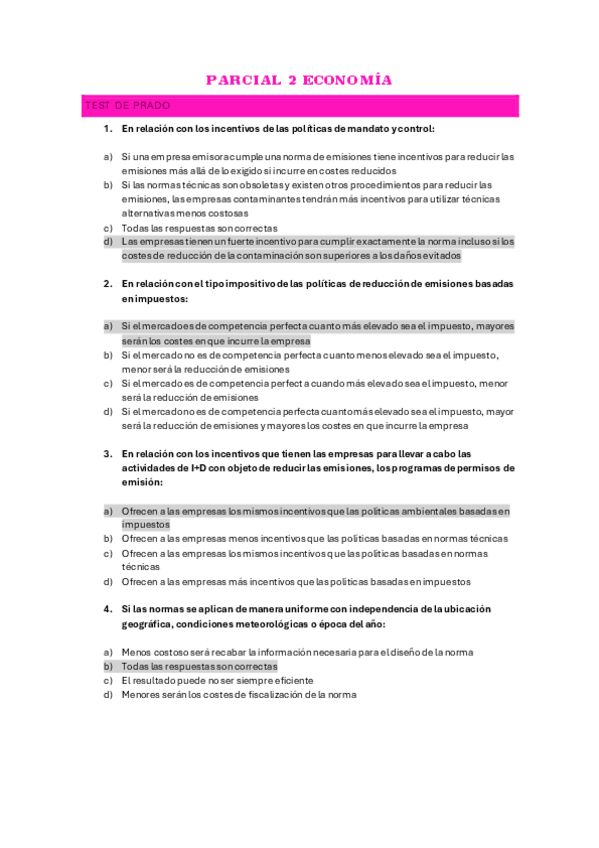 PARCIAL 2 ECONOMÍA

TEST DE PRADO

1. En relación con los incentivos de las políticas de mandato y control:

a) Si una empresa emisora cumple una norma de emisiones tiene incentivos para reducir las emisiones más allá de lo exigido si incurre en costes reducidos
b) Si las normas técnicas son obsoletas y existen otros procedimientos para reducir las emisiones, las empresas contaminantes tendrán más incentivos para utilizar técnicas alternativas menos costosas
c) Todas las respuestas son correctas
d) Las empresas tienen un fuerte incentivo para cumplir exactamente la norma incluso si los costes de reducción de la contaminación son superiores a los daños evitados

2. En relación con el tipo impositivo de las políticas de reducción de emisiones basadas en impuestos:

a) Si el mercado es de competencia perfecta cuanto más elevado sea el impuesto, mayores serán los costes en que incurre la empresa
b) Si el mercado no es de competencia perfecta cuanto menos elevado sea el impuesto, menor será la reducción de emisiones
c) Si el mercado es de competencia perfecta cuando más elevado sea el impuesto, menor será la reducción de emisiones
d) Si el mercado no es de competencia perfecta cuanto más elevado sea el impuesto, mayor será la reducción de emisiones y mayores los costes en que incurre la empresa

3. En relación con los incentivos que tienen las empresas para llevar a cabo las actividades de I+D con objeto de reducir las emisiones, los programas de permisos de emisión:

a) Ofrecen a las empresas los mismos incentivos que las políticas ambientales basadas en impuestos
b) Ofrecen a las empresas menos incentivos que las políticas basadas en normas técnicas
c) Ofrecen a las empresas los mismos incentivos que las políticas basadas en normas técnicas
d) Ofrecen a las empresas más incentivos que las políticas basadas en impuestos

4. Si las normas se aplican de manera uniforme con independencia de la ubicación geográfica, condiciones meteorológicas o época del año:

a) Menos costoso será recabar la información necesaria para el diseño de la norma
b) Todas las respuestas son correctas
c) El resultado puede no ser siempre eficiente
d) Menores serán los costes de fiscalización de la norma